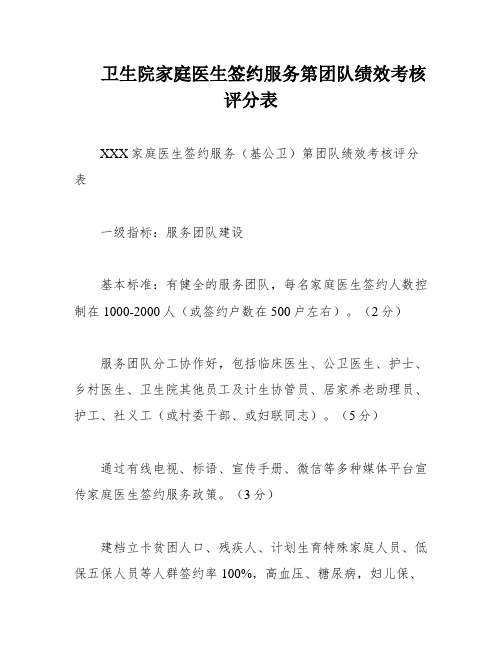 卫生院家庭医生签约服务第团队绩效考核评分表

XXX家庭医生签约服务（基公卫）第团队绩效考核评分表

一级指标：服务团队建设

基本标准：有健全的服务团队，每名家庭医生签约人数控制在1000-2000人（或签约户数在500户左右）。（2分）

服务团队分工协作好，包括临床医生、公卫医生、护士、乡村医生、卫生院其他员工及计生协管员、居家养老助理员、护工、社义工（或村委干部、或妇联同志）。（5分）

通过有线电视、标语、宣传手册、微信等多种媒体平台宣传家庭医生签约服务政策。（3分）

建档立卡贫困人口、残疾人、计划生育特殊家庭人员、低保五保人员等人群签约率100%，高血压、糖尿病，妇儿保、